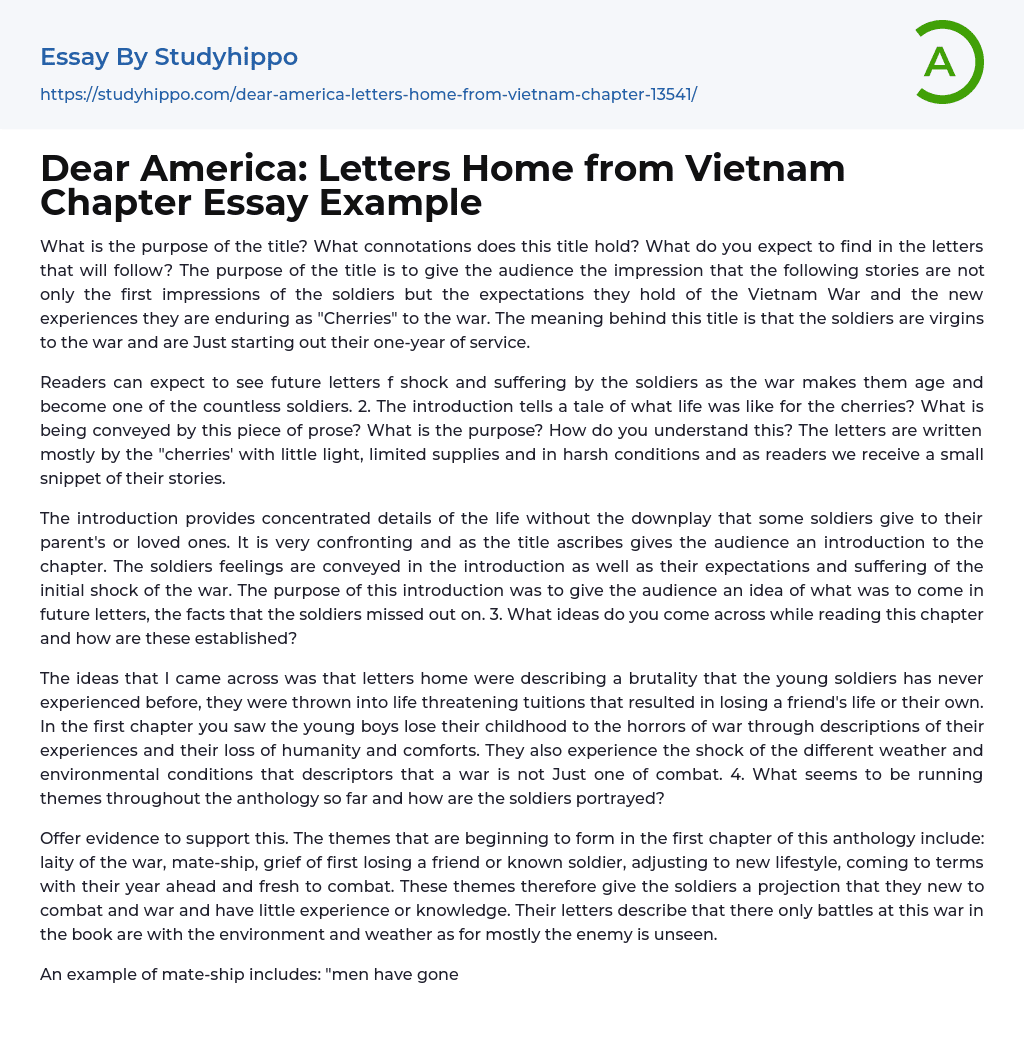 Essay By Studyhippo

https://studyhippo.com/dear-america-letters-home-from-vietnam-chapter-13541/

A

Dear America: Letters Home from Vietnam Chapter Essay Example

What is the purpose of the title? What connotations does this title hold? What do you expect to find in the letters that will follow? The purpose of the title is to give the audience the impression that the following stories are not only the first impressions of the soldiers but the expectations they hold of the Vietnam War and the new experiences they are enduring as "Cherries" to the war. The meaning behind this title is that the soldiers are virgins to the war and are Just starting out their one-year of service.

Readers can expect to see future letters f shock and suffering by the soldiers as the war makes them age and become one of the countless soldiers. 2. The introduction tells a tale of what life was like for the cherries? What is being conveyed by this piece of prose? What is the purpose? How do you understand this? The letters are written mostly by the "cherries' with little light, limited supplies and in harsh conditions and as readers we receive a small snippet of their stories.

The introduction provides concentrated details of the life without the downplay that some soldiers give to their parent's or loved ones. It is very confronting and as the title ascribes gives the audience an introduction to the chapter. The soldiers feelings are conveyed in the introduction as well as their expectations and suffering of the initial shock of the war. The purpose of this introduction was to give the audience an idea of what was to come in future letters, the facts that the soldiers missed out on. 3. What ideas do you come across while reading this chapter and how are these established?

The ideas that I came across was that letters home were describing a brutality that the young soldiers has never experienced before, they were thrown into life threatening tuitions that resulted in losing a friend's life or their own. In the first chapter you saw the young boys lose their childhood to the horrors of war through descriptions of their experiences and their loss of humanity and comforts. They also experience the shock of the different weather and environmental conditions that descriptors that a war is not Just one of combat. 4. What seems to be running themes throughout the anthology so far and how are the soldiers portrayed?

Offer evidence to support this. The themes that are beginning to form in the first chapter of this anthology include: laity of the war, mate-ship, grief of first losing a friend or known soldier, adjusting to new lifestyle, coming to terms with their year ahead and fresh to combat. These themes therefore give the soldiers a projection that they new to combat and war and have little experience or knowledge. Their letters describe that there only battles at this war in the book are with the environment and weather as for mostly the enemy is unseen.

An example of mate-ship includes: "men have gone